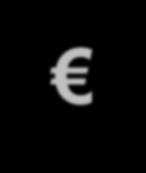 €